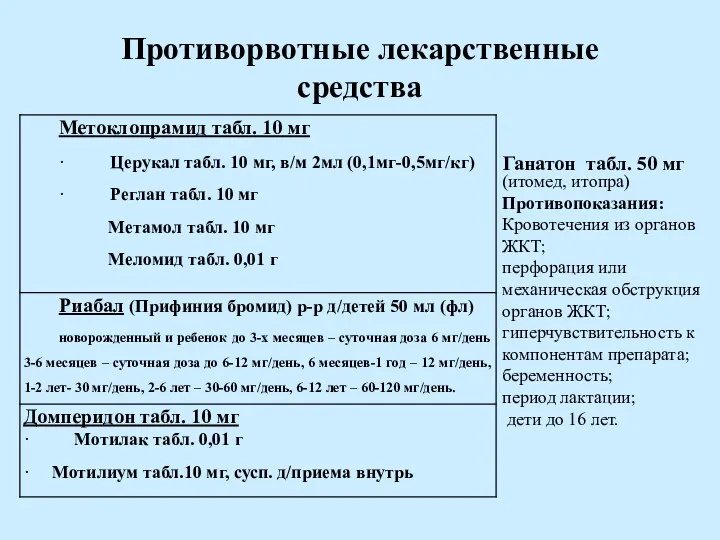 Противорвотные лекарственные средства

Метоклопрамид табл. 10 мг

· Церукал табл. 10 мг, в/м 2мл (0,1мг-0,5мг/кг)

· Реглан табл. 10 мг

Метамол табл. 10 мг

Меломид табл. 0,01 г

Риабал (Прифиния бромид) р-р д/детей 50 мл (фл)

новорожденный и ребенок до 3-х месяцев – суточная доза 6 мг/день 3-6 месяцев – суточная доза до 6-12 мг/день, 6 месяцев-1 год – 12 мг/день, 1-2 лет- 30 мг/день, 2-6 лет – 30-60 мг/день, 6-12 лет – 60-120 мг/день.

Домперидон табл. 10 мг

· Мотилак табл. 0,01 г

· Мотилиум табл.10 мг, сусп. д/приема внутрь

Ганатон табл. 50 мг
(итомед, итопра)
Противопоказания:
Кровотечения из органов ЖКТ;
перфорация или механическая обструкция органов ЖКТ;
гиперчувствительность к компонентам препарата;
беременность;
период лактации;
дети до 16 лет.